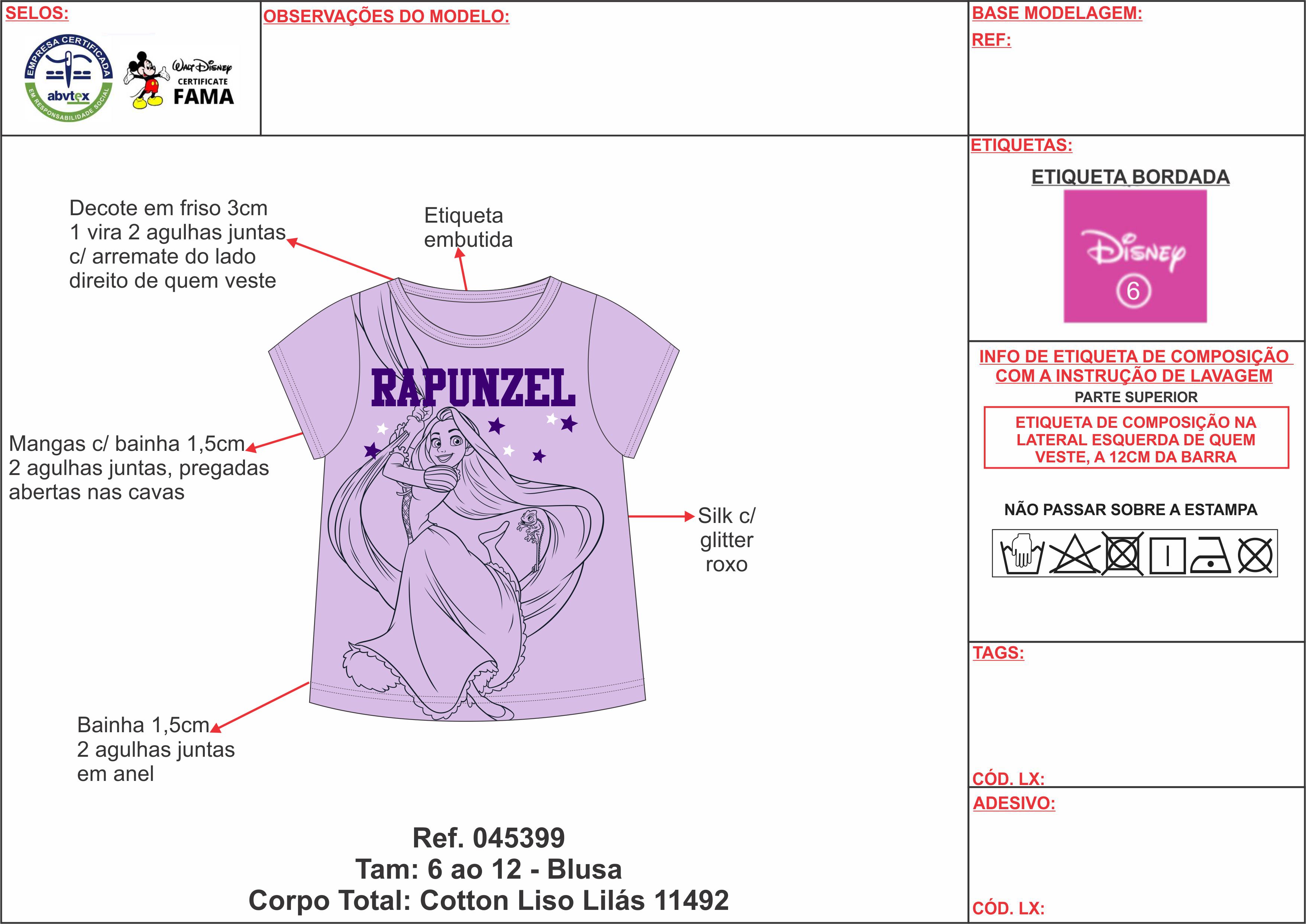 SELOS:

EMPRESA CERTIFICADA
abvtex
EM RESPONSABILIDADE SOCIAL

Walt Disney
CERTIFICATE
FAMA

OBSERVAÇÕES DO MODELO:

BASE MODELAGEM:
REF:

Decote em friso 3cm
1 vira 2 agulhas juntas
c/ arremate do lado
direito de quem veste

Etiqueta
embutida

RAPUNZEL

Mangas c/ bainha 1,5cm
2 agulhas juntas, pregadas
abertas nas cavas

Silk c/
glitter
roxo

Bainha 1,5cm
2 agulhas juntas
em anel

Ref. 045399
Tam: 6 ao 12 - Blusa
Corpo Total: Cotton Liso Lilás 11492

ETIQUETAS:
ETIQUETA BORDADA
Disney
6

INFO DE ETIQUETA DE COMPOSIÇÃO
COM A INSTRUÇÃO DE LAVAGEM
PARTE SUPERIOR
ETIQUETA DE COMPOSIÇÃO NA
LATERAL ESQUERDA DE QUEM
VESTE, A 12CM DA BARRA

NÃO PASSAR SOBRE A ESTAMPA

TAGS:

CÓD. LX:

ADESIVO:

CÓD. LX: